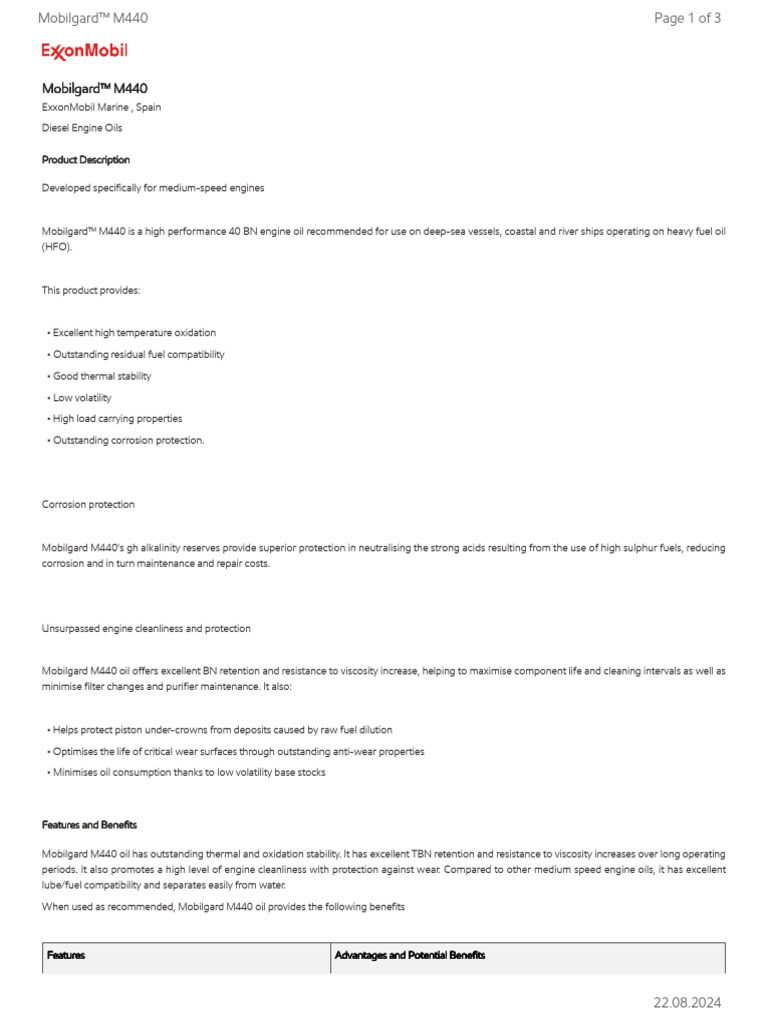 Mobilgard™ M440

Page 1 of 3

ExxonMobil

Mobilgard™ M440

ExxonMobil Marine , Spain

Diesel Engine Oils

Product Description

Developed specifically for medium-speed engines

Mobilgard™ M440 is a high performance 40 BN engine oil recommended for use on deep-sea vessels, coastal and river ships operating on heavy fuel oil (HFO).

This product provides:

• Excellent high temperature oxidation
• Outstanding residual fuel compatibility
• Good thermal stability
• Low volatility
• High load carrying properties
• Outstanding corrosion protection.

Corrosion protection

Mobilgard M440's gh alkalinity reserves provide superior protection in neutralising the strong acids resulting from the use of high sulphur fuels, reducing corrosion and in turn maintenance and repair costs.

Unsurpassed engine cleanliness and protection

Mobilgard M440 oil offers excellent BN retention and resistance to viscosity increase, helping to maximise component life and cleaning intervals as well as minimise filter changes and purifier maintenance. It also:

• Helps protect piston under-crowns from deposits caused by raw fuel dilution
• Optimises the life of critical wear surfaces through outstanding anti-wear properties
• Minimises oil consumption thanks to low volatility base stocks

Features and Benefits

Mobilgard M440 oil has outstanding thermal and oxidation stability. It has excellent TBN retention and resistance to viscosity increases over long operating periods. It also promotes a high level of engine cleanliness with protection against wear. Compared to other medium speed engine oils, it has excellent lube/fuel compatibility and separates easily from water.

When used as recommended, Mobilgard M440 oil provides the following benefits

| Features | Advantages and Potential Benefits |
|---|---|

22.08.2024